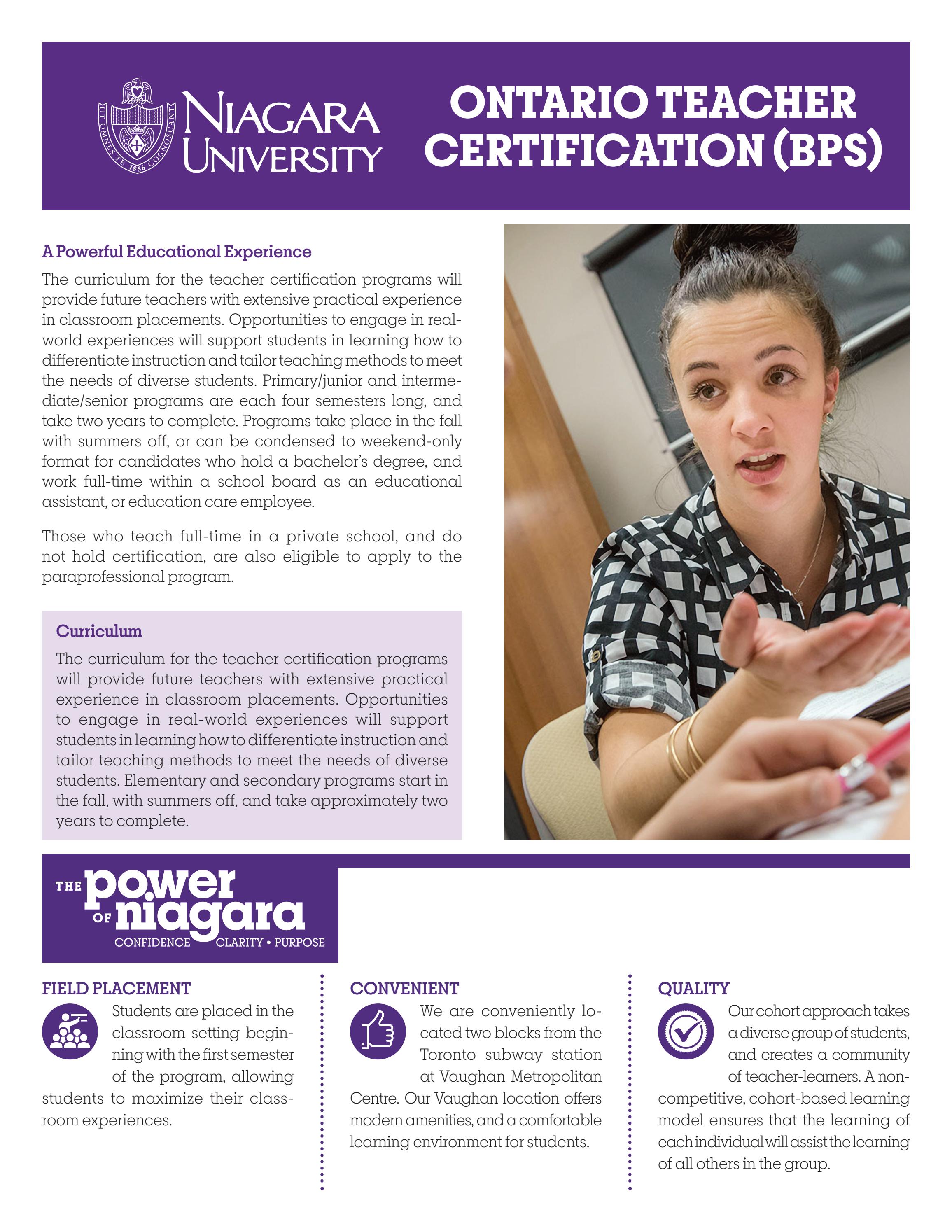 UT OMNES TE COGNOSCANT 1856

NIAGARA UNIVERSITY

ONTARIO TEACHER CERTIFICATION (BPS)

A Powerful Educational Experience

The curriculum for the teacher certification programs will provide future teachers with extensive practical experience in classroom placements. Opportunities to engage in real-world experiences will support students in learning how to differentiate instruction and tailor teaching methods to meet the needs of diverse students. Primary/junior and intermediate/senior programs are each four semesters long, and take two years to complete. Programs take place in the fall with summers off, or can be condensed to weekend-only format for candidates who hold a bachelor's degree, and work full-time within a school board as an educational assistant, or education care employee.

Those who teach full-time in a private school, and do not hold certification, are also eligible to apply to the paraprofessional program.

Curriculum

The curriculum for the teacher certification programs will provide future teachers with extensive practical experience in classroom placements. Opportunities to engage in real-world experiences will support students in learning how to differentiate instruction and tailor teaching methods to meet the needs of diverse students. Elementary and secondary programs start in the fall, with summers off, and take approximately two years to complete.

THE power OF niagara
CONFIDENCE CLARITY • PURPOSE

FIELD PLACEMENT

Students are placed in the classroom setting beginning with the first semester of the program, allowing students to maximize their classroom experiences.

CONVENIENT

We are conveniently located two blocks from the Toronto subway station at Vaughan Metropolitan Centre. Our Vaughan location offers modern amenities, and a comfortable learning environment for students.

QUALITY

Our cohort approach takes a diverse group of students, and creates a community of teacher-learners. A non-competitive, cohort-based learning model ensures that the learning of each individual will assist the learning of all others in the group.